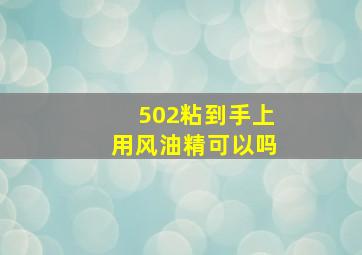 502粘到手上
用风油精可以吗